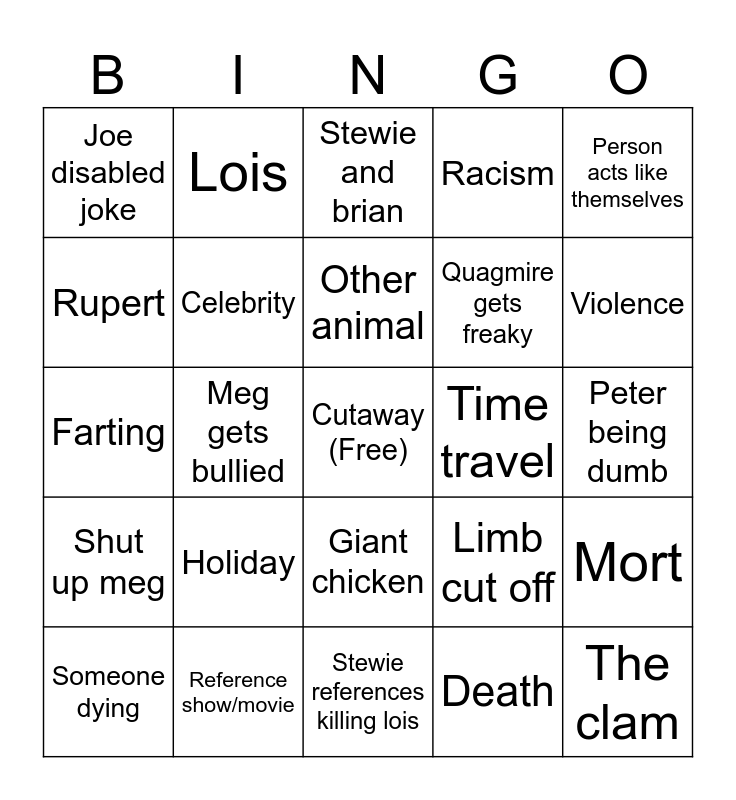 | B | I | N | G | O |
|---|---|---|---|---|
| Joe disabled joke | Lois | Stewie and brian | Racism | Person acts like themselves |
| Rupert | Celebrity | Other animal | Quagmire gets freaky | Violence |
| Farting | Meg gets bullied | Cutaway (Free) | Time travel | Peter being dumb |
| Shut up meg | Holiday | Giant chicken | Limb cut off | Mort |
| Someone dying | Reference show/movie | Stewie references killing lois | Death | The clam |